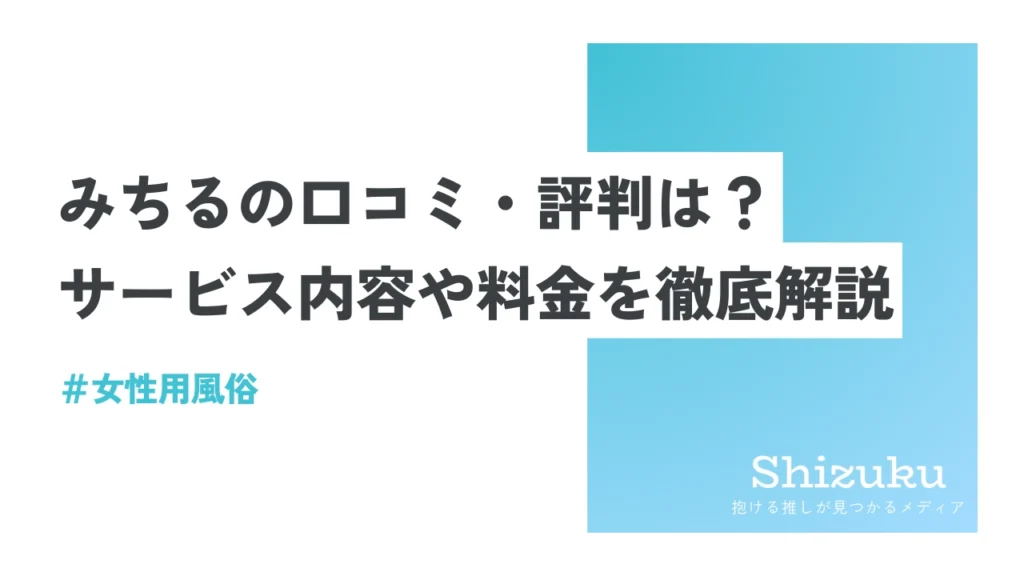 みちるの口コミ・評判は？
サービス内容や料金を徹底解説

＃女性用風俗

Shizuku
抱ける推しが見つかるメディア